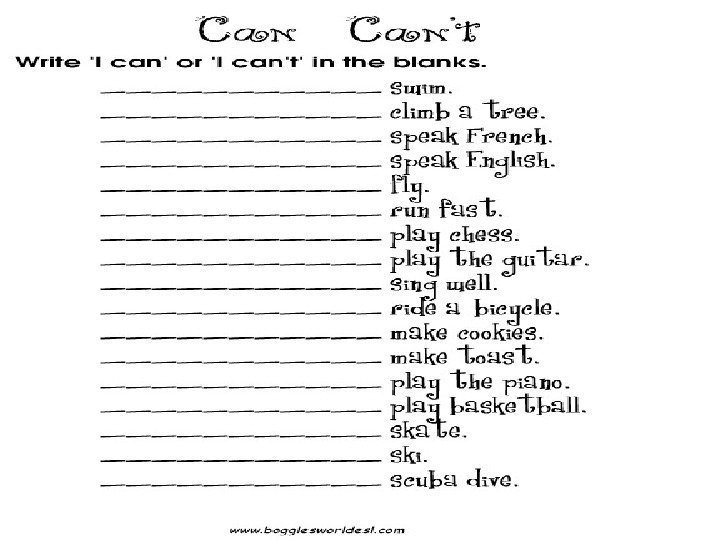 Can Can't

Write 'I can' or 'I can't' in the blanks.

____ swim.
____ climb a tree.
____ speak French.
____ speak English.
____ fly.
____ run fast.
____ play chess.
____ play the guitar.
____ sing well.
____ ride a bicycle.
____ make cookies.
____ make toast.
____ play the piano.
____ play basketball.
____ skate.
____ ski.
____ scuba dive.

www.bogglesworldesl.com